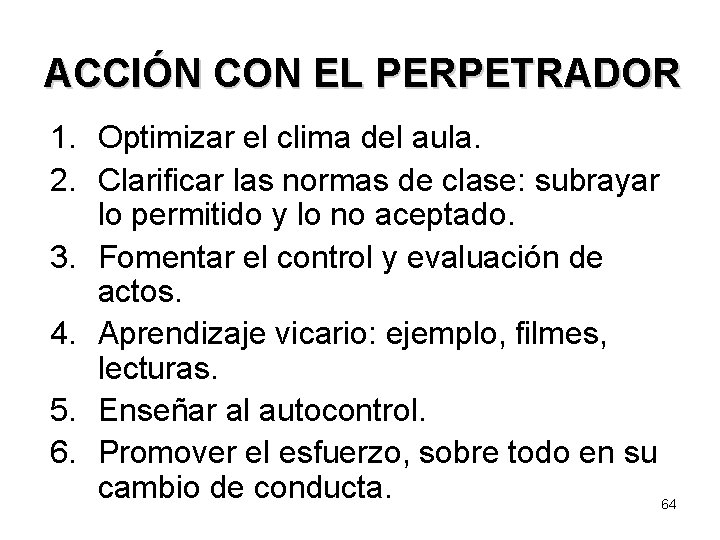 ACCIÓN CON EL PERPETRADOR

1. Optimizar el clima del aula.
2. Clarificar las normas de clase: subrayar lo permitido y lo no aceptado.
3. Fomentar el control y evaluación de actos.
4. Aprendizaje vicario: ejemplo, filmes, lecturas.
5. Enseñar al autocontrol.
6. Promover el esfuerzo, sobre todo en su cambio de conducta.

64